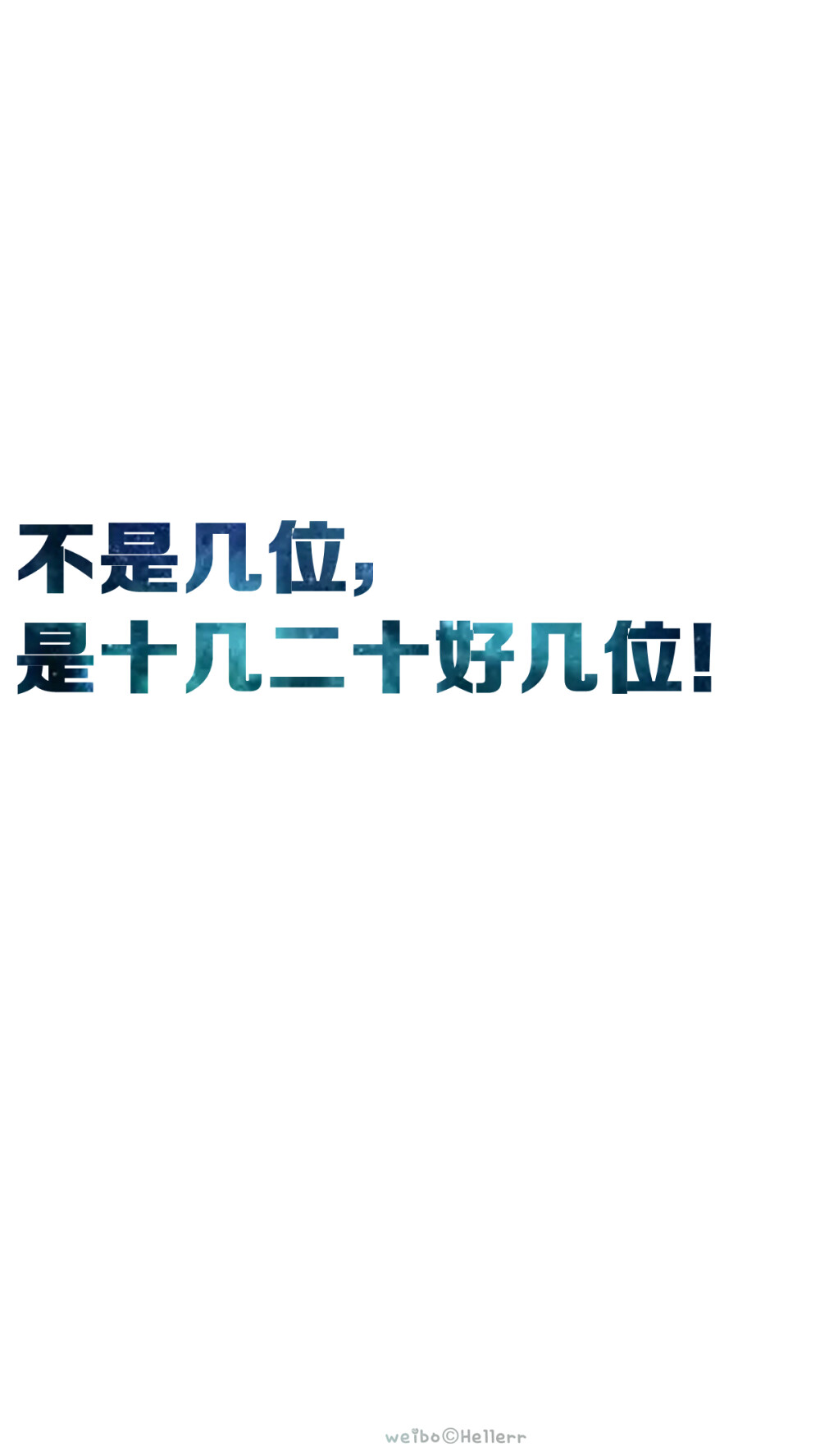 不是几位，
是十几二十好几位！

weibo©Hellerr